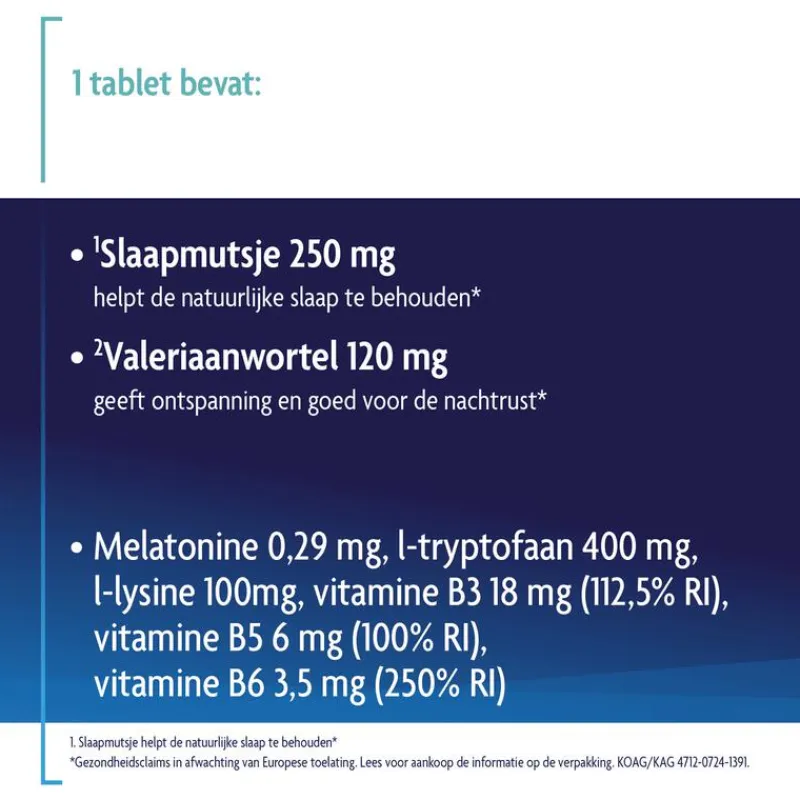 1 tablet bevat:

• $^{1}$Slaapmutsje 250 mg
helpt de natuurlijke slaap te behouden*

• $^{2}$Valeriaanwortel 120 mg
geeft ontspanning en goed voor de nachtrust*

• Melatonine 0,29 mg, l-tryptofaan 400 mg, l-lysine 100mg, vitamine B3 18 mg (112,5% RI), vitamine B5 6 mg (100% RI), vitamine B6 3,5 mg (250% RI)

1. Slaapmutsje helpt de natuurlijke slaap te behouden*
*Gezondheidsclaims in afwachting van Europese toelating. Lees voor aankoop de informatie op de verpakking. KOAG/KAG 4712-0724-1391.